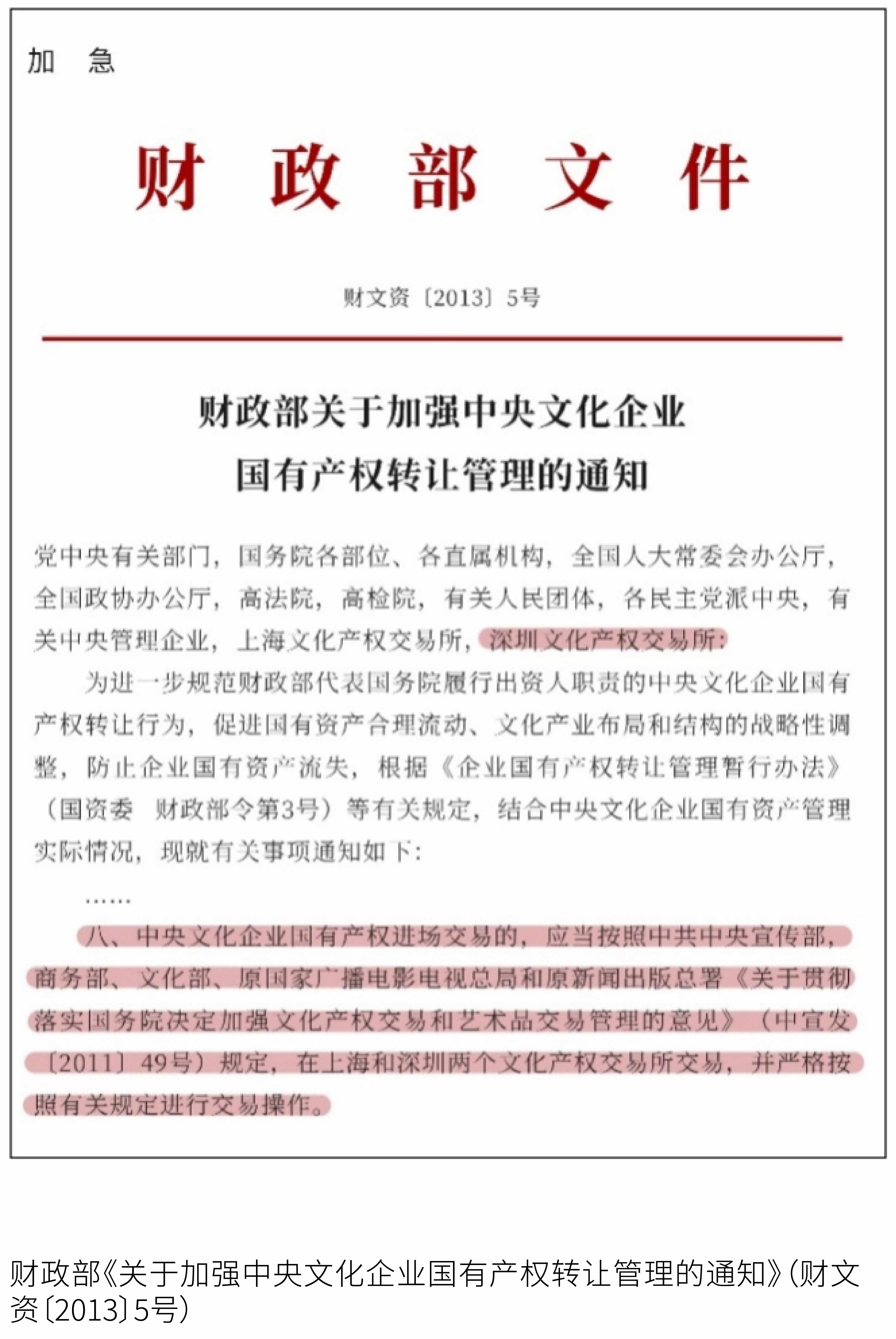 加　急

财 政 部 文 件

财文资〔2013〕5号

财政部关于加强中央文化企业
国有产权转让管理的通知

党中央有关部门，国务院各部位、各直属机构，全国人大常委会办公厅，全国政协办公厅，高法院，高检院，有关人民团体，各民主党派中央，有关中央管理企业，上海文化产权交易所，深圳文化产权交易所：

为进一步规范财政部代表国务院履行出资人职责的中央文化企业国有产权转让行为，促进国有资产合理流动、文化产业布局和结构的战略性调整，防止企业国有资产流失，根据《企业国有产权转让管理暂行办法》（国资委 财政部令第3号）等有关规定，结合中央文化企业国有资产管理实际情况，现就有关事项通知如下：

……

八、中央文化企业国有产权进场交易的，应当按照中共中央宣传部，商务部、文化部、原国家广播电影电视总局和原新闻出版总署《关于贯彻落实国务院决定加强文化产权交易和艺术品交易管理的意见》（中宣发〔2011〕49号）规定，在上海和深圳两个文化产权交易所交易，并严格按照有关规定进行交易操作。

财政部《关于加强中央文化企业国有产权转让管理的通知》（财文资〔2013〕5号）